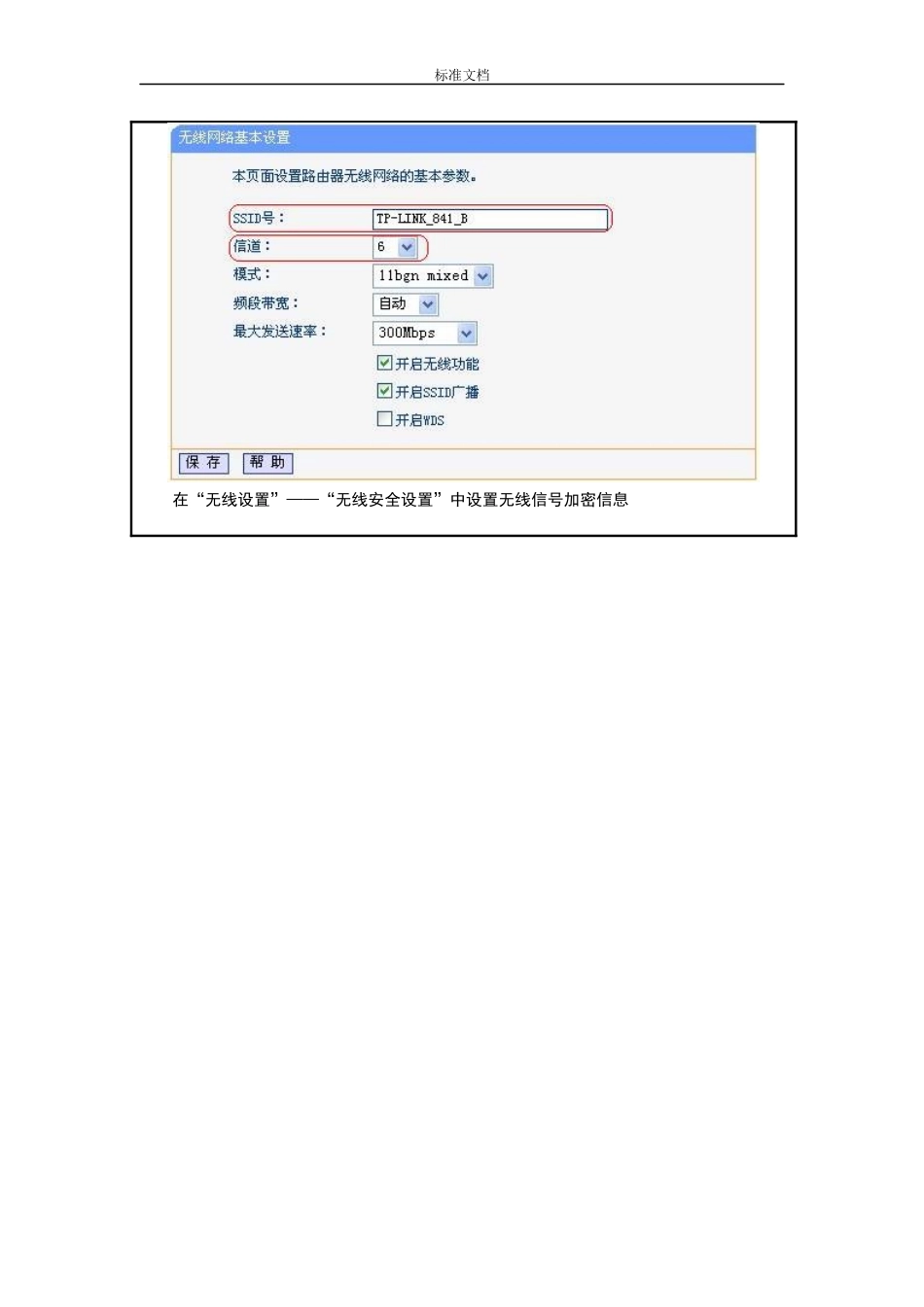 标准文档

无线网络基本设置

本页面设置路由器无线网络的基本参数。

SSID号： TP-LINK_841_B

信道： 6

模式： 11bgn mixed

频段带宽： 自动

最大发送速率： 300Mbps

开启无线功能

开启SSID广播

开启WDS

保 存 帮 助

在“无线设置”——“无线安全设置”中设置无线信号加密信息